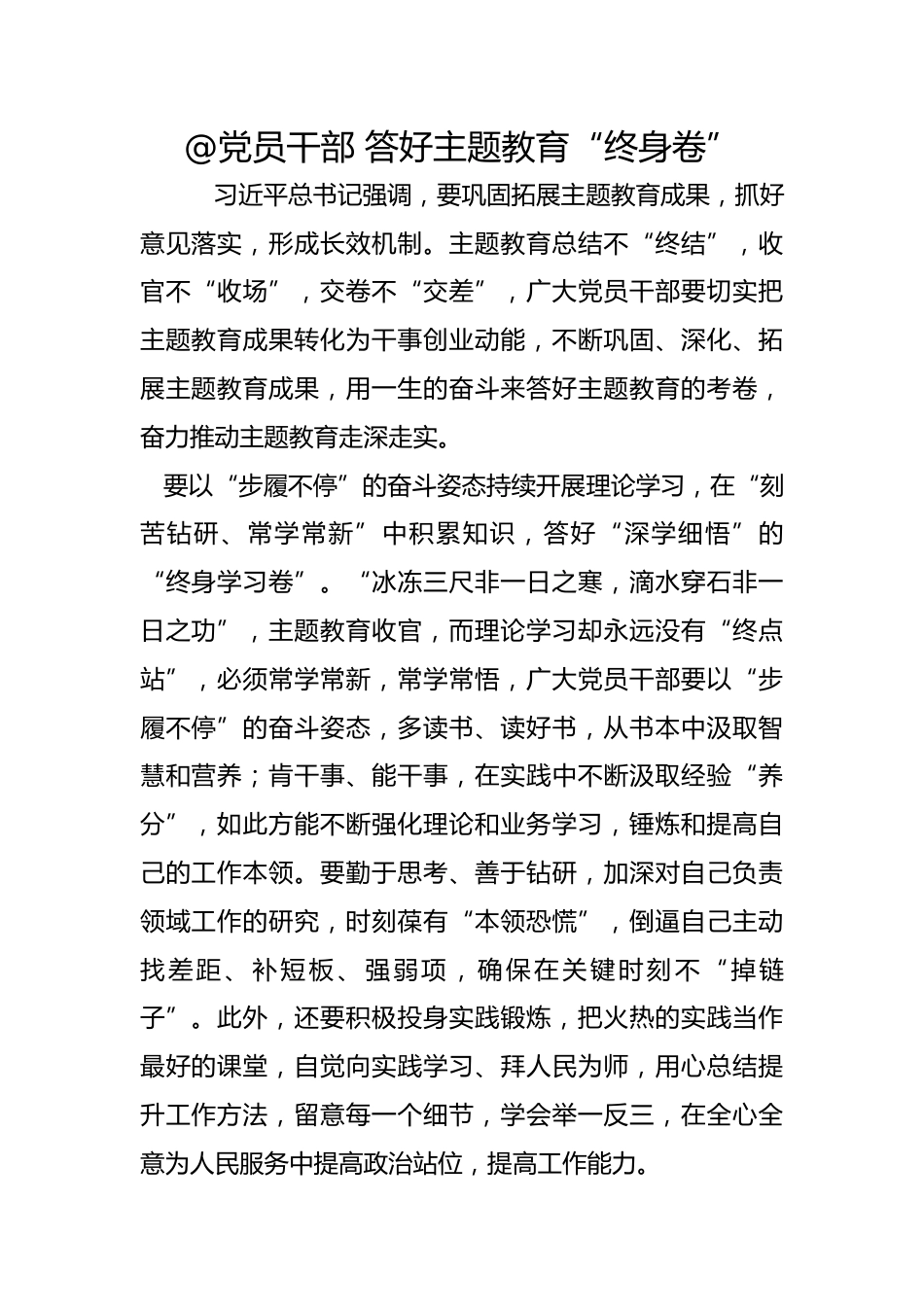 @党员干部 答好主题教育“终身卷”

习近平总书记强调，要巩固拓展主题教育成果，抓好意见落实，形成长效机制。主题教育总结不“终结”，收官不“收场”，交卷不“交差”，广大党员干部要切实把主题教育成果转化为干事创业动能，不断巩固、深化、拓展主题教育成果，用一生的奋斗来答好主题教育的考卷，奋力推动主题教育走深走实。

要以“步履不停”的奋斗姿态持续开展理论学习，在“刻苦钻研、常学常新”中积累知识，答好“深学细悟”的“终身学习卷”。“冰冻三尺非一日之寒，滴水穿石非一日之功”，主题教育收官，而理论学习却永远没有“终点站”，必须常学常新，常学常悟，广大党员干部要以“步履不停”的奋斗姿态，多读书、读好书，从书本中汲取智慧和营养；肯干事、能干事，在实践中不断汲取经验“养分”，如此方能不断强化理论和业务学习，锤炼和提高自己的工作本领。要勤于思考、善于钻研，加深对自己负责领域工作的研究，时刻葆有“本领恐慌”，倒逼自己主动找差距、补短板、强弱项，确保在关键时刻不“掉链子”。此外，还要积极投身实践锻炼，把火热的实践当作最好的课堂，自觉向实践学习、拜人民为师，用心总结提升工作方法，留意每一个细节，学会举一反三，在全心全意为人民服务中提高政治站位，提高工作能力。